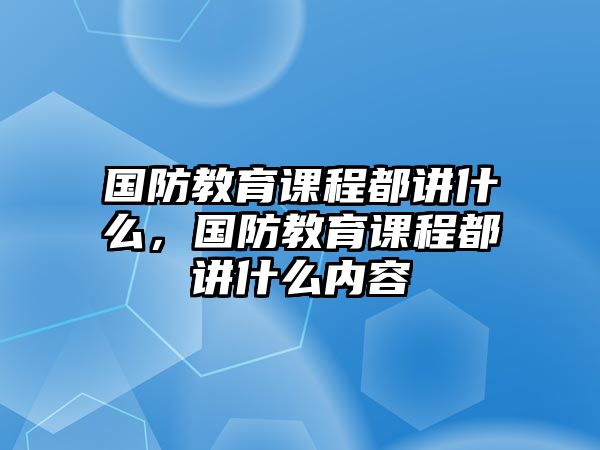 国防教育课程都讲什么，国防教育课程都讲什么内容